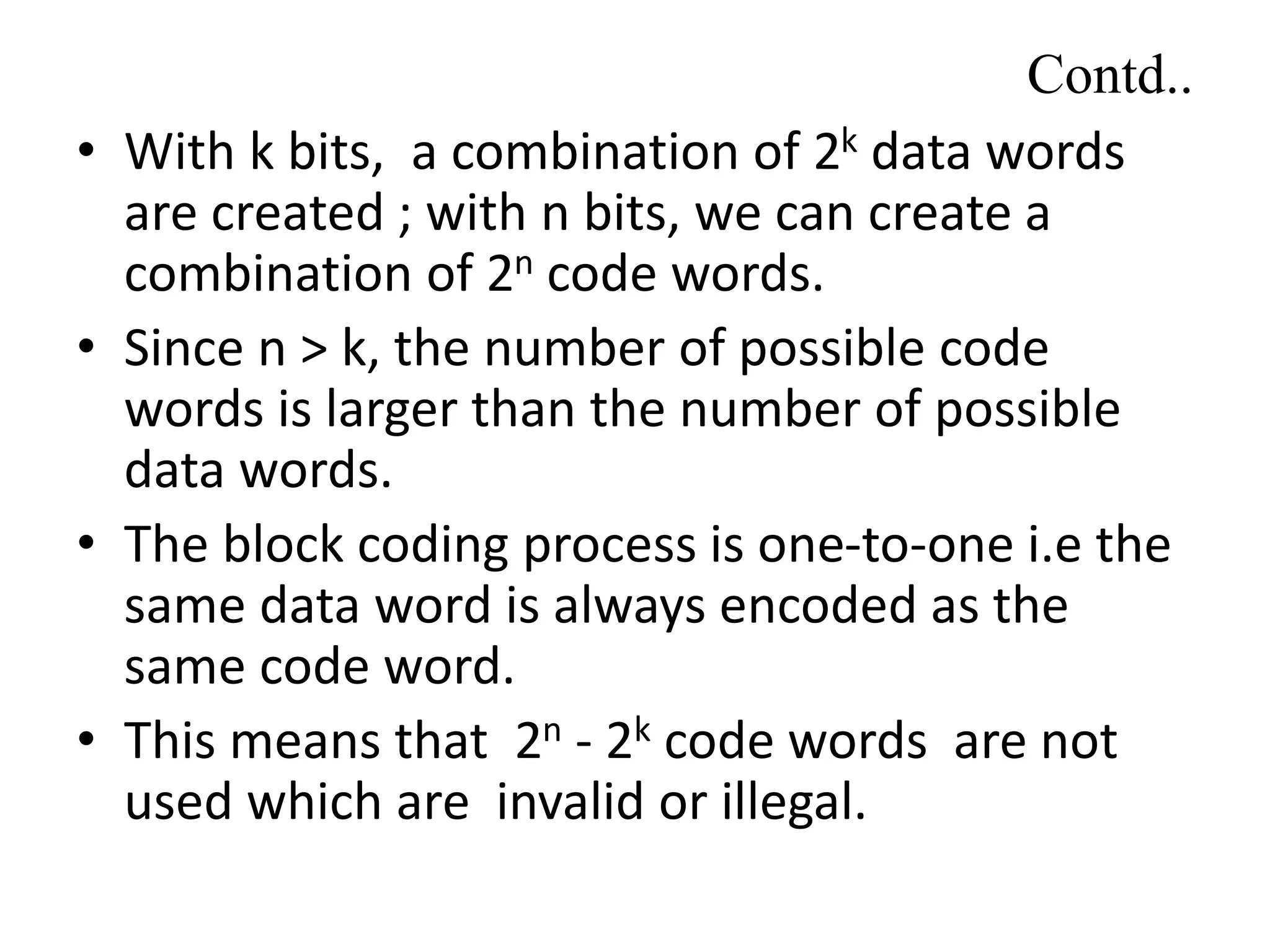 Contd..

• With k bits, a combination of $2^k$ data words are created ; with n bits, we can create a combination of $2^n$ code words.

• Since n > k, the number of possible code words is larger than the number of possible data words.

• The block coding process is one-to-one i.e the same data word is always encoded as the same code word.

• This means that $2^n - 2^k$ code words are not used which are invalid or illegal.